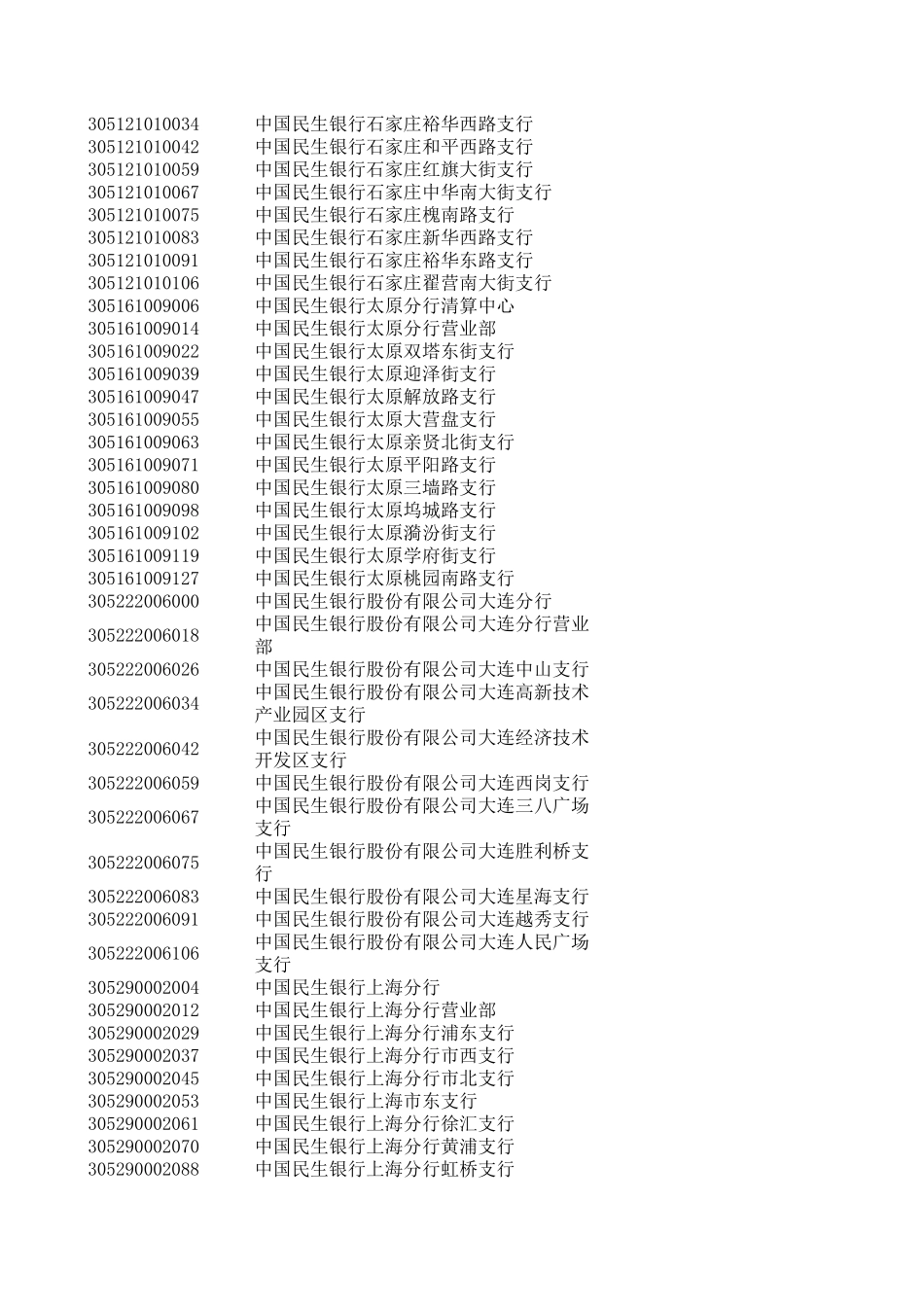 | | |
|---|---|
| 305121010034 | 中国民生银行石家庄裕华西路支行 |
| 305121010042 | 中国民生银行石家庄和平西路支行 |
| 305121010059 | 中国民生银行石家庄红旗大街支行 |
| 305121010067 | 中国民生银行石家庄中华南大街支行 |
| 305121010075 | 中国民生银行石家庄槐南路支行 |
| 305121010083 | 中国民生银行石家庄新华西路支行 |
| 305121010091 | 中国民生银行石家庄裕华东路支行 |
| 305121010106 | 中国民生银行石家庄翟营南大街支行 |
| 305161009006 | 中国民生银行太原分行清算中心 |
| 305161009014 | 中国民生银行太原分行营业部 |
| 305161009022 | 中国民生银行太原双塔东街支行 |
| 305161009039 | 中国民生银行太原迎泽街支行 |
| 305161009047 | 中国民生银行太原解放路支行 |
| 305161009055 | 中国民生银行太原大营盘支行 |
| 305161009063 | 中国民生银行太原亲贤北街支行 |
| 305161009071 | 中国民生银行太原平阳路支行 |
| 305161009080 | 中国民生银行太原三墙路支行 |
| 305161009098 | 中国民生银行太原坞城路支行 |
| 305161009102 | 中国民生银行太原漪汾街支行 |
| 305161009119 | 中国民生银行太原学府街支行 |
| 305161009127 | 中国民生银行太原桃园南路支行 |
| 305222006000 | 中国民生银行股份有限公司大连分行 |
| 305222006018 | 中国民生银行股份有限公司大连分行营业部 |
| 305222006026 | 中国民生银行股份有限公司大连中山支行 |
| 305222006034 | 中国民生银行股份有限公司大连高新技术产业园区支行 |
| 305222006042 | 中国民生银行股份有限公司大连经济技术开发区支行 |
| 305222006059 | 中国民生银行股份有限公司大连西岗支行 |
| 305222006067 | 中国民生银行股份有限公司大连三八广场支行 |
| 305222006075 | 中国民生银行股份有限公司大连胜利桥支行 |
| 305222006083 | 中国民生银行股份有限公司大连星海支行 |
| 305222006091 | 中国民生银行股份有限公司大连越秀支行 |
| 305222006106 | 中国民生银行股份有限公司大连人民广场支行 |
| 305290002004 | 中国民生银行上海分行 |
| 305290002012 | 中国民生银行上海分行营业部 |
| 305290002029 | 中国民生银行上海分行浦东支行 |
| 305290002037 | 中国民生银行上海分行市西支行 |
| 305290002045 | 中国民生银行上海分行市北支行 |
| 305290002053 | 中国民生银行上海市东支行 |
| 305290002061 | 中国民生银行上海分行徐汇支行 |
| 305290002070 | 中国民生银行上海分行黄浦支行 |
| 305290002088 | 中国民生银行上海分行虹桥支行 |